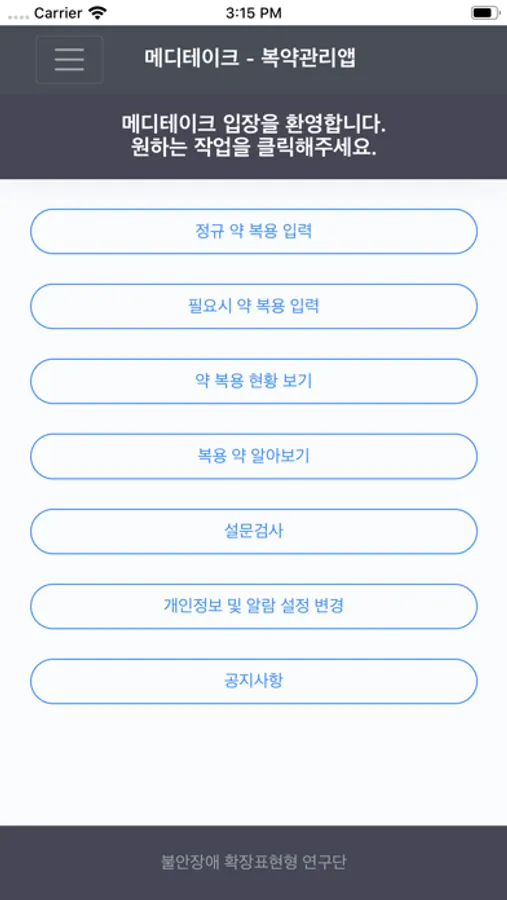 Carrier 3:15 PM

메디테이크 - 복약관리앱

메디테이크 입장을 환영합니다.
원하는 작업을 클릭해주세요.

정규 약 복용 입력

필요시 약 복용 입력

약 복용 현황 보기

복용 약 알아보기

설문검사

개인정보 및 알람 설정 변경

공지사항

불안장애 확장표현형 연구단